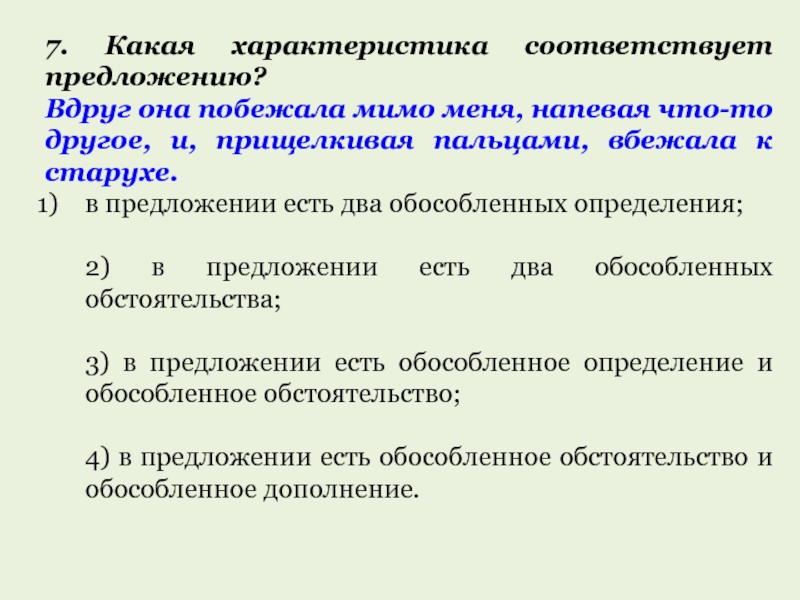 7. Какая характеристика соответствует предложению?
Вдруг она побежала мимо меня, напевая что-то другое, и, прищелкивая пальцами, вбежала к старухе.

1) в предложении есть два обособленных определения;

2) в предложении есть два обособленных обстоятельства;

3) в предложении есть обособленное определение и обособленное обстоятельство;

4) в предложении есть обособленное обстоятельство и обособленное дополнение.